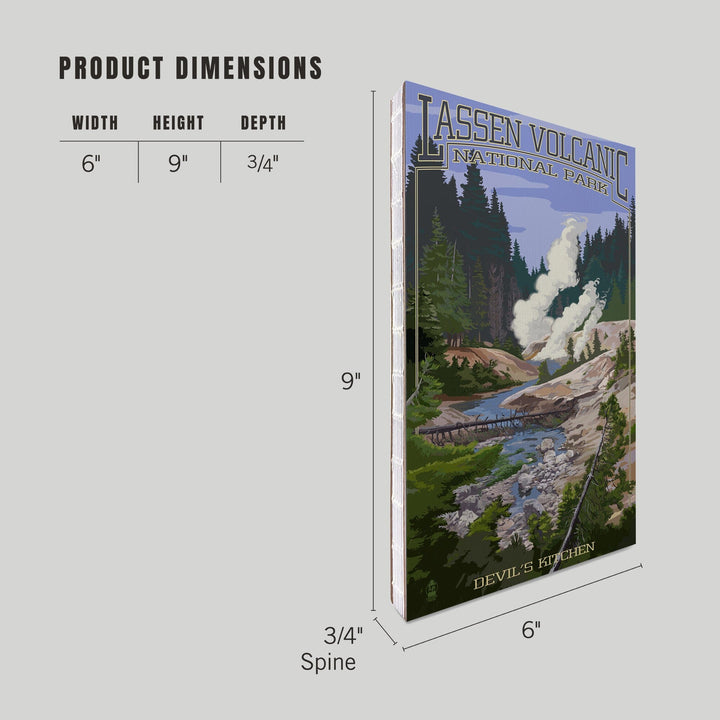 PRODUCT DIMENSIONS

| WIDTH | HEIGHT | DEPTH |
|---|---|---|
| 6" | 9" | 3/4" |

LASSEN VOLCANIC
NATIONAL PARK

DEVIL'S KITCHEN

9"

3/4"
Spine

6"